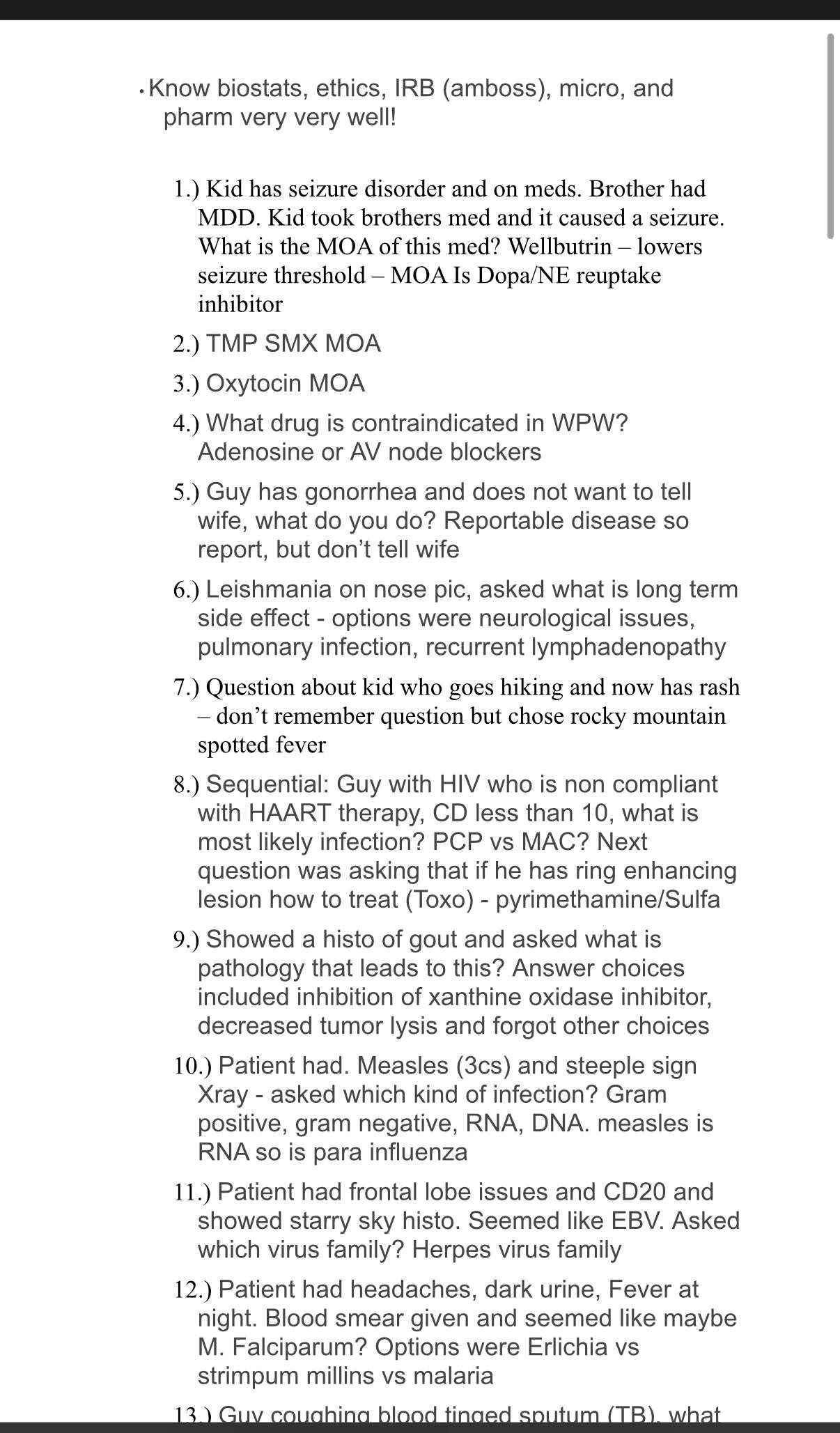 • Know biostats, ethics, IRB (amboss), micro, and pharm very very well!

1.) Kid has seizure disorder and on meds. Brother had MDD. Kid took brothers med and it caused a seizure. What is the MOA of this med? Wellbutrin – lowers seizure threshold – MOA Is Dopa/NE reuptake inhibitor

2.) TMP SMX MOA

3.) Oxytocin MOA

4.) What drug is contraindicated in WPW? Adenosine or AV node blockers

5.) Guy has gonorrhea and does not want to tell wife, what do you do? Reportable disease so report, but don't tell wife

6.) Leishmania on nose pic, asked what is long term side effect - options were neurological issues, pulmonary infection, recurrent lymphadenopathy

7.) Question about kid who goes hiking and now has rash – don't remember question but chose rocky mountain spotted fever

8.) Sequential: Guy with HIV who is non compliant with HAART therapy, CD less than 10, what is most likely infection? PCP vs MAC? Next question was asking that if he has ring enhancing lesion how to treat (Toxo) - pyrimethamine/Sulfa

9.) Showed a histo of gout and asked what is pathology that leads to this? Answer choices included inhibition of xanthine oxidase inhibitor, decreased tumor lysis and forgot other choices

10.) Patient had. Measles (3cs) and steeple sign Xray - asked which kind of infection? Gram positive, gram negative, RNA, DNA. measles is RNA so is para influenza

11.) Patient had frontal lobe issues and CD20 and showed starry sky histo. Seemed like EBV. Asked which virus family? Herpes virus family

12.) Patient had headaches, dark urine, Fever at night. Blood smear given and seemed like maybe M. Falciparum? Options were Erlichia vs strimpum millins vs malaria

13.) Guy coughing blood tinged sputum (TB), what